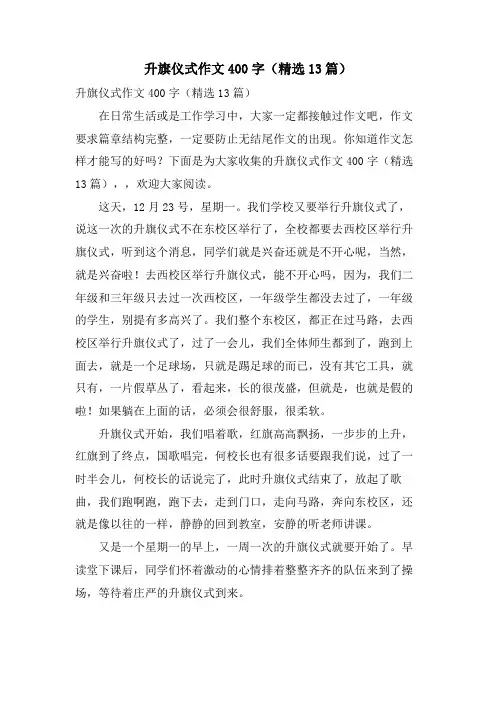 升旗仪式作文400字（精选13篇）

升旗仪式作文400字（精选13篇）

在日常生活或是工作学习中，大家一定都接触过作文吧，作文要求篇章结构完整，一定要防止无结尾作文的出现。你知道作文怎样才能写的好吗？下面是为大家收集的升旗仪式作文400字（精选13篇），，欢迎大家阅读。

这天，12月23号，星期一。我们学校又要举行升旗仪式了，说这一次的升旗仪式不在东校区举行了，全校都要去西校区举行升旗仪式，听到这个消息，同学们就是兴奋还就是不开心呢，当然，就是兴奋啦！去西校区举行升旗仪式，能不开心吗，因为，我们二年级和三年级只去过一次西校区，一年级学生都没去过了，一年级的学生，别提有多高兴了。我们整个东校区，都正在过马路，去西校区举行升旗仪式了，过了一会儿，我们全体师生都到了，跑到上面去，就是一个足球场，只就是踢足球的而已，没有其它工具，就只有，一片假草丛了，看起来，长的很茂盛，但就是，也就是假的啦！如果躺在上面的话，必须会很舒服，很柔软。

升旗仪式开始，我们唱着歌，红旗高高飘扬，一步步的上升，红旗到了终点，国歌唱完，何校长也有很多话要跟我们说，过了一时半会儿，何校长的话说完了，此时升旗仪式结束了，放起了歌曲，我们跑啊跑，跑下去，走到门口，走向马路，奔向东校区，还就是像以往的一样，静静的回到教室，安静的听老师讲课。

又是一个星期一的早上，一周一次的升旗仪式就要开始了。早读堂下课后，同学们怀着激动的心情排着整整齐齐的队伍来到了操场，等待着庄严的升旗仪式到来。